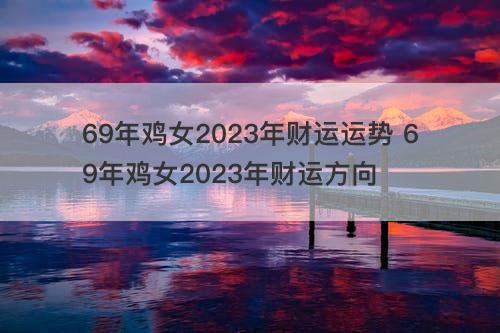 69年鸡女2023年财运运势 69年鸡女2023年财运方向